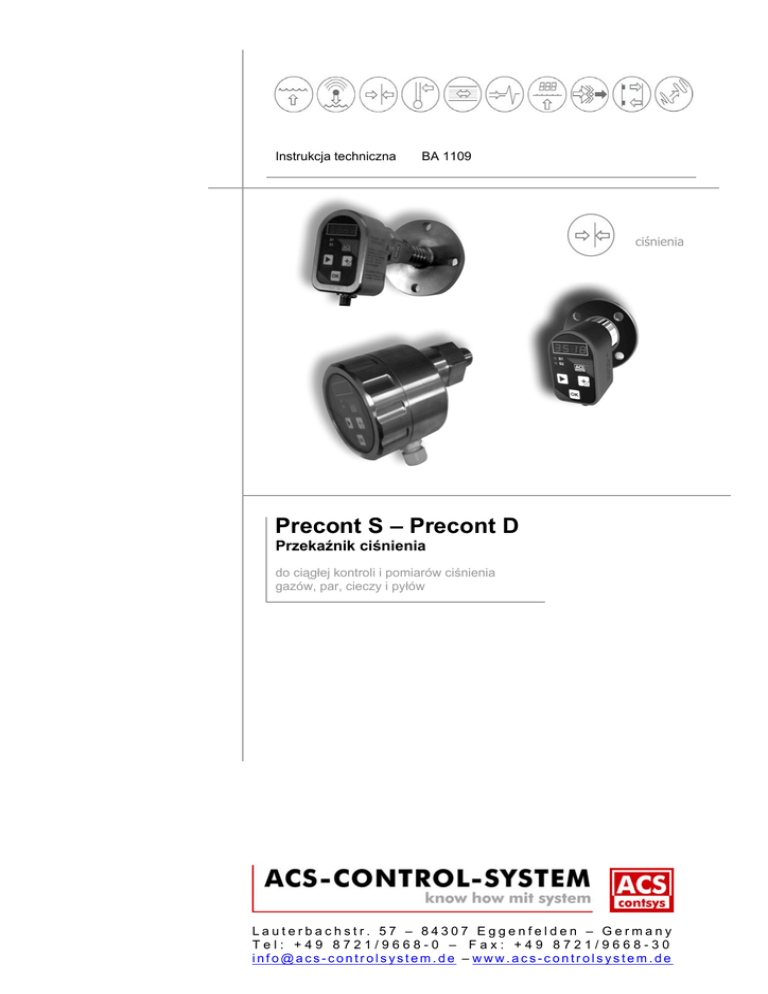 Instrukcja techniczna BA 1109

ciśnienia

Precont S – Precont D

Przekaźnik ciśnienia

do ciągłej kontroli i pomiarów ciśnienia gazów, par, cieczy i pyłów

ACS-CONTROL-SYSTEM

know how mit system

ACS contsys

Lauterbachstr. 57 – 84307 Eggenfelden – Germany
Tel: +49 8721/9668-0 – Fax: +49 8721/9668-30
info@acs-controlsystem.de – www.acs-controlsystem.de